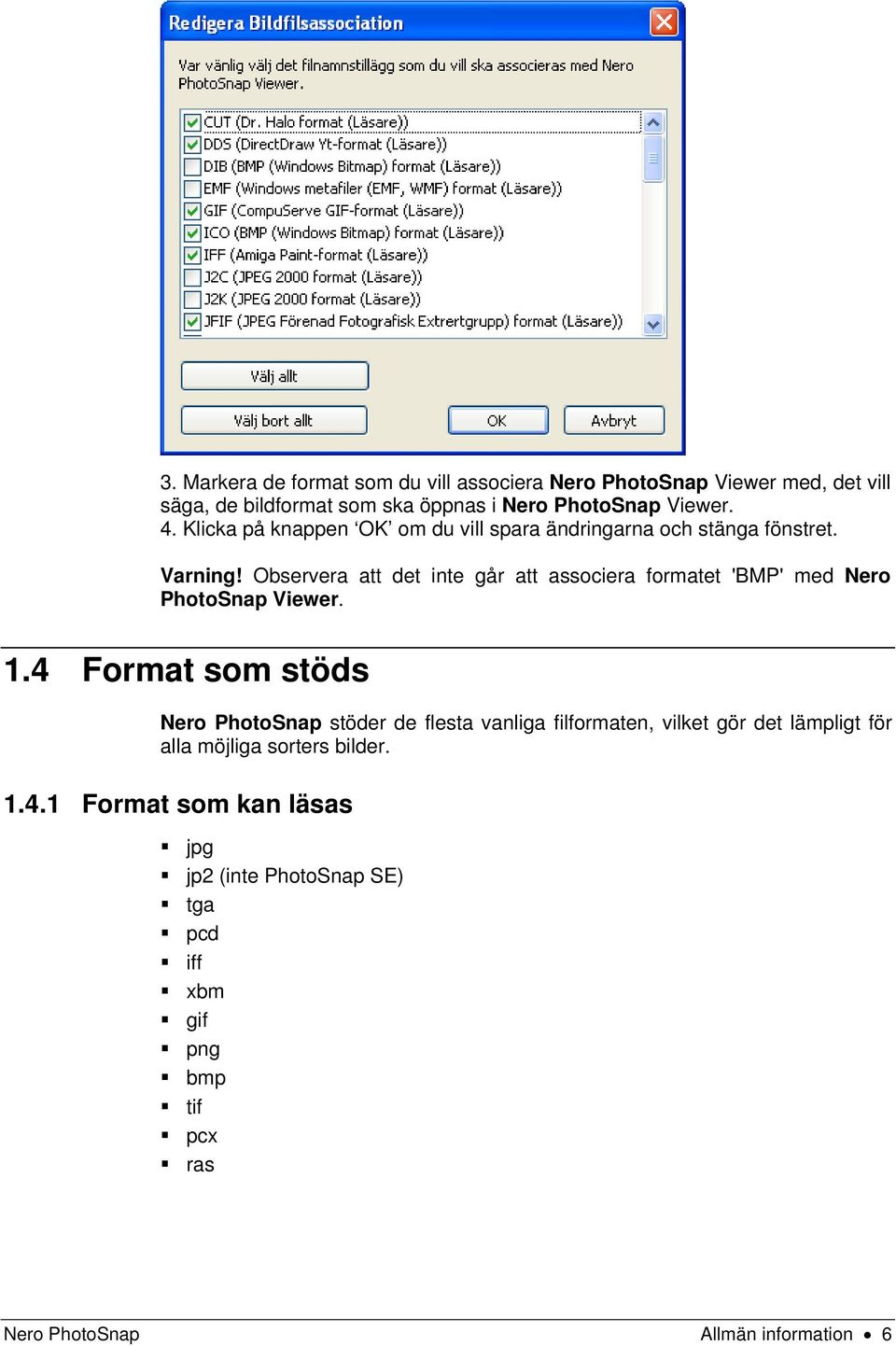 Redigera Bildfilsassociation

Var vänlig välj det filnamnstillägg som du vill ska associeras med Nero PhotoSnap Viewer.

CUT (Dr. Halo format (Läsare))
DDS (DirectDraw Yt-format (Läsare))
DIB (BMP (Windows Bitmap) format (Läsare))
EMF (Windows metafiler (EMF, WMF) format (Läsare))
GIF (CompuServe GIF-format (Läsare))
ICO (BMP (Windows Bitmap) format (Läsare))
IFF (Amiga Paint-format (Läsare))
J2C (JPEG 2000 format (Läsare))
J2K (JPEG 2000 format (Läsare))
JFIF (JPEG Förenad Fotografisk Extrertgrupp) format (Läsare))

Välj allt

Välj bort allt

OK

Avbryt

3. Markera de format som du vill associera Nero PhotoSnap Viewer med, det vill säga, de bildformat som ska öppnas i Nero PhotoSnap Viewer.
4. Klicka på knappen ‘OK’ om du vill spara ändringarna och stänga fönstret.

Varning! Observera att det inte går att associera formatet 'BMP' med Nero PhotoSnap Viewer.

1.4 Format som stöds

Nero PhotoSnap stöder de flesta vanliga filformaten, vilket gör det lämpligt för alla möjliga sorters bilder.

1.4.1 Format som kan läsas

▪ jpg
▪ jp2 (inte PhotoSnap SE)
▪ tga
▪ pcd
▪ iff
▪ xbm
▪ gif
▪ png
▪ bmp
▪ tif
▪ pcx
▪ ras

Nero PhotoSnap

Allmän information • 6